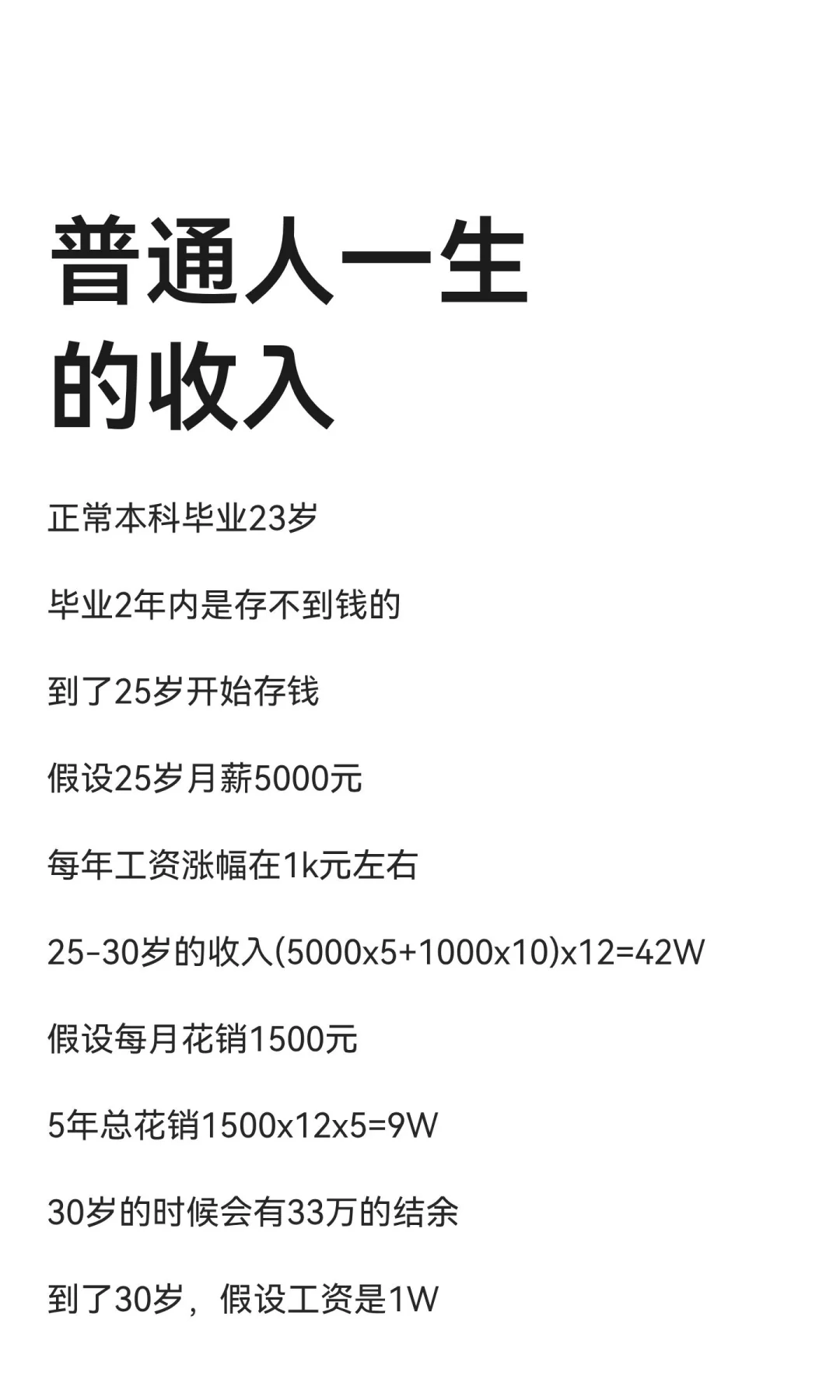 普通人一生
的收入

正常本科毕业23岁

毕业2年内是存不到钱的

到了25岁开始存钱

假设25岁月薪5000元

每年工资涨幅在1k元左右

25-30岁的收入(5000x5+1000x10)x12=42W

假设每月花销1500元

5年总花销1500x12x5=9W

30岁的时候会有33万的结余

到了30岁，假设工资是1W